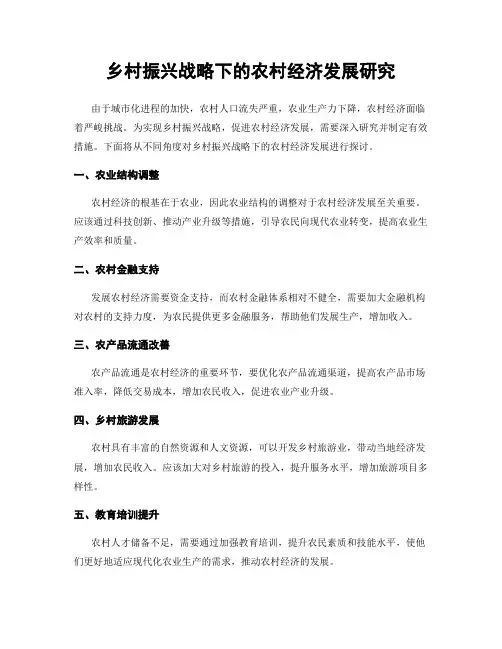 乡村振兴战略下的农村经济发展研究

由于城市化进程的加快，农村人口流失严重，农业生产力下降，农村经济面临着严峻挑战。为实现乡村振兴战略，促进农村经济发展，需要深入研究并制定有效措施。下面将从不同角度对乡村振兴战略下的农村经济发展进行探讨。

一、农业结构调整

农村经济的根基在于农业，因此农业结构的调整对于农村经济发展至关重要。应该通过科技创新、推动产业升级等措施，引导农民向现代农业转变，提高农业生产效率和质量。

二、农村金融支持

发展农村经济需要资金支持，而农村金融体系相对不健全，需要加大金融机构对农村的支持力度，为农民提供更多金融服务，帮助他们发展生产，增加收入。

三、农产品流通改善

农产品流通是农村经济的重要环节，要优化农产品流通渠道，提高农产品市场准入率，降低交易成本，增加农民收入，促进农业产业升级。

四、乡村旅游发展

农村具有丰富的自然资源和人文资源，可以开发乡村旅游业，带动当地经济发展，增加农民收入。应该加大对乡村旅游的投入，提升服务水平，增加旅游项目多样性。

五、教育培训提升

农村人才储备不足，需要通过加强教育培训，提升农民素质和技能水平，使他们更好地适应现代化农业生产的需求，推动农村经济的发展。